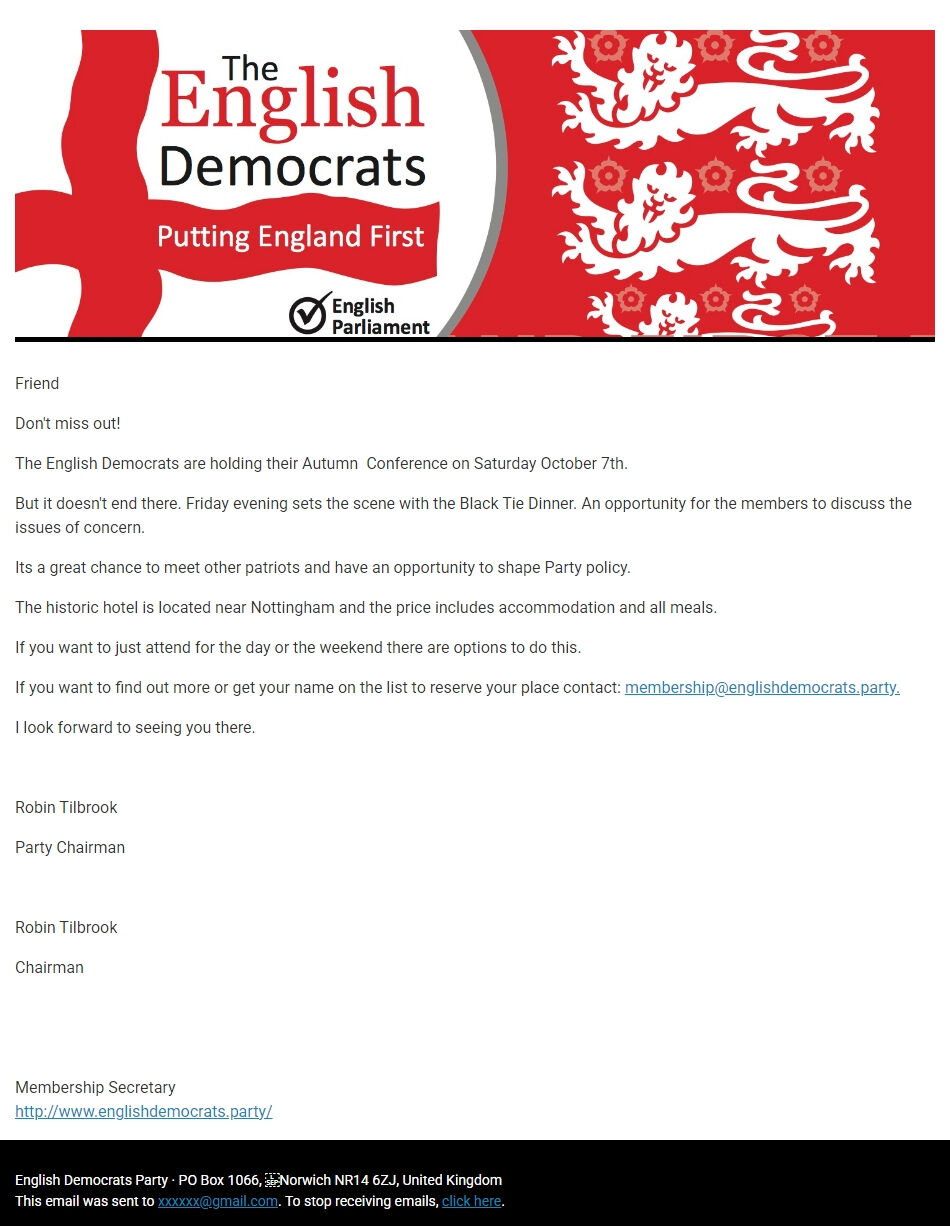 The English Democrats

Putting England First

English Parliament

Friend

Don't miss out!

The English Democrats are holding their Autumn Conference on Saturday October 7th.

But it doesn't end there. Friday evening sets the scene with the Black Tie Dinner. An opportunity for the members to discuss the issues of concern.

Its a great chance to meet other patriots and have an opportunity to shape Party policy.

The historic hotel is located near Nottingham and the price includes accommodation and all meals.

If you want to just attend for the day or the weekend there are options to do this.

If you want to find out more or get your name on the list to reserve your place contact: membership@englishdemocrats.party.

I look forward to seeing you there.

Robin Tilbrook

Party Chairman

Robin Tilbrook

Chairman

Membership Secretary
http://www.englishdemocrats.party/

English Democrats Party · PO Box 1066, Norwich NR14 6ZJ, United Kingdom
This email was sent to xxxxxx@gmail.com. To stop receiving emails, click here.